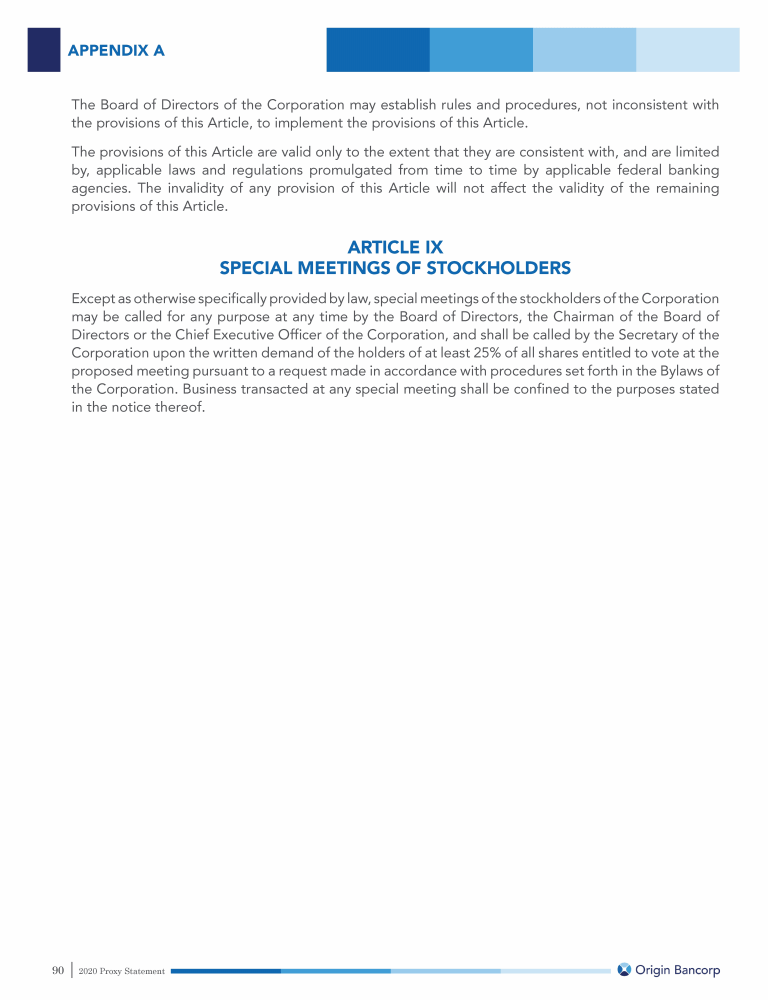 APPENDIX A

The Board of Directors of the Corporation may establish rules and procedures, not inconsistent with the provisions of this Article, to implement the provisions of this Article.

The provisions of this Article are valid only to the extent that they are consistent with, and are limited by, applicable laws and regulations promulgated from time to time by applicable federal banking agencies. The invalidity of any provision of this Article will not affect the validity of the remaining provisions of this Article.

ARTICLE IX
SPECIAL MEETINGS OF STOCKHOLDERS

Except as otherwise specifically provided by law, special meetings of the stockholders of the Corporation may be called for any purpose at any time by the Board of Directors, the Chairman of the Board of Directors or the Chief Executive Officer of the Corporation, and shall be called by the Secretary of the Corporation upon the written demand of the holders of at least 25% of all shares entitled to vote at the proposed meeting pursuant to a request made in accordance with procedures set forth in the Bylaws of the Corporation. Business transacted at any special meeting shall be confined to the purposes stated in the notice thereof.

90 | 2020 Proxy Statement

Origin Bancorp